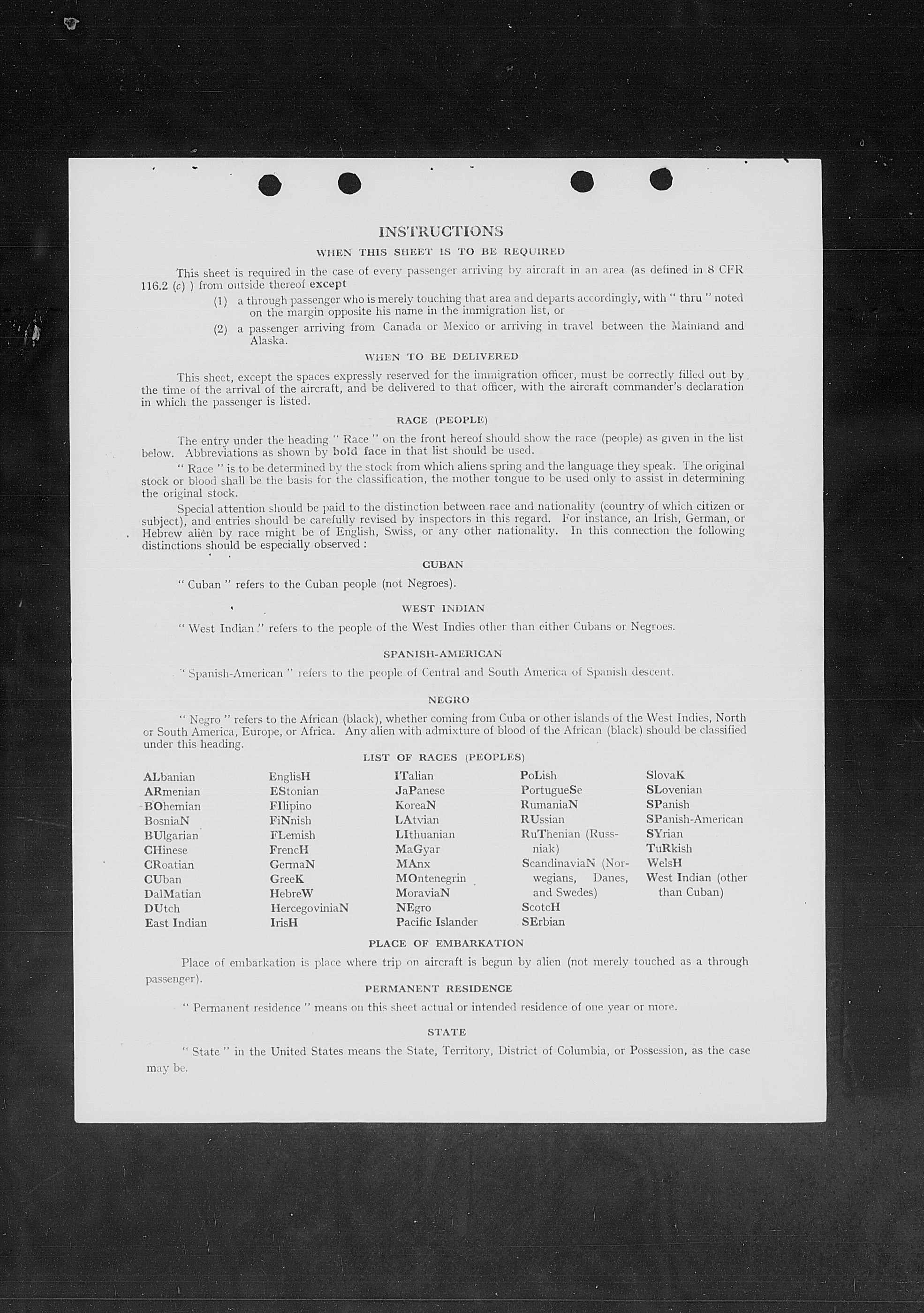 INSTRUCTIONS

WHEN THIS SHEET IS TO BE REQUIRED

This sheet is required in the case of every passenger arriving by aircraft in an area (as defined in 8 CFR 116.2 (c) ) from outside thereof except

(1) a through passenger who is merely touching that area and departs accordingly, with " thru " noted on the margin opposite his name in the immigration list, or

(2) a passenger arriving from Canada or Mexico or arriving in travel between the Mainland and Alaska.

WHEN TO BE DELIVERED

This sheet, except the spaces expressly reserved for the immigration officer, must be correctly filled out by the time of the arrival of the aircraft, and be delivered to that officer, with the aircraft commander's declaration in which the passenger is listed.

RACE (PEOPLE)

The entry under the heading " Race " on the front hereof should show the race (people) as given in the list below. Abbreviations as shown by bold face in that list should be used.

" Race " is to be determined by the stock from which aliens spring and the language they speak. The original stock or blood shall be the basis for the classification, the mother tongue to be used only to assist in determining the original stock.

Special attention should be paid to the distinction between race and nationality (country of which citizen or subject), and entries should be carefully revised by inspectors in this regard. For instance, an Irish, German, or Hebrew alien by race might be of English, Swiss, or any other nationality. In this connection the following distinctions should be especially observed :

CUBAN

" Cuban " refers to the Cuban people (not Negroes).

WEST INDIAN

" West Indian " refers to the people of the West Indies other than either Cubans or Negroes.

SPANISH-AMERICAN

" Spanish-American " refers to the people of Central and South America of Spanish descent.

NEGRO

" Negro " refers to the African (black), whether coming from Cuba or other islands of the West Indies, North or South America, Europe, or Africa. Any alien with admixture of blood of the African (black) should be classified under this heading.

LIST OF RACES (PEOPLES)

ALbanian
ARmenian
BOhemian
BosniaN
BUlgarian
CHinese
CRoatian
CUban
DalMatian
DUtch
East Indian

EnglisH
EStonian
FIlipino
FiNnish
FLemish
FrencH
GermaN
GreeK
HebreW
HercegoviniaN
IrisH

ITalian
JaPanese
KoreaN
LAtvian
LIthuanian
MaGyar
MAnx
MOntenegrin
MoraviaN
NEgro
Pacific Islander

PoLish
PortugueSe
RumaniaN
RUssian
RuThenian (Russniak)
ScandinaviaN (Norwegians, Danes, and Swedes)
ScotcH
SErbian

SlovaK
SLovenian
SPanish
SPanish-American
SYrian
TuRkish
WelsH
West Indian (other than Cuban)

PLACE OF EMBARKATION

Place of embarkation is place where trip on aircraft is begun by alien (not merely touched as a through passenger).

PERMANENT RESIDENCE

" Permanent residence " means on this sheet actual or intended residence of one year or more.

STATE

" State " in the United States means the State, Territory, District of Columbia, or Possession, as the case may be.